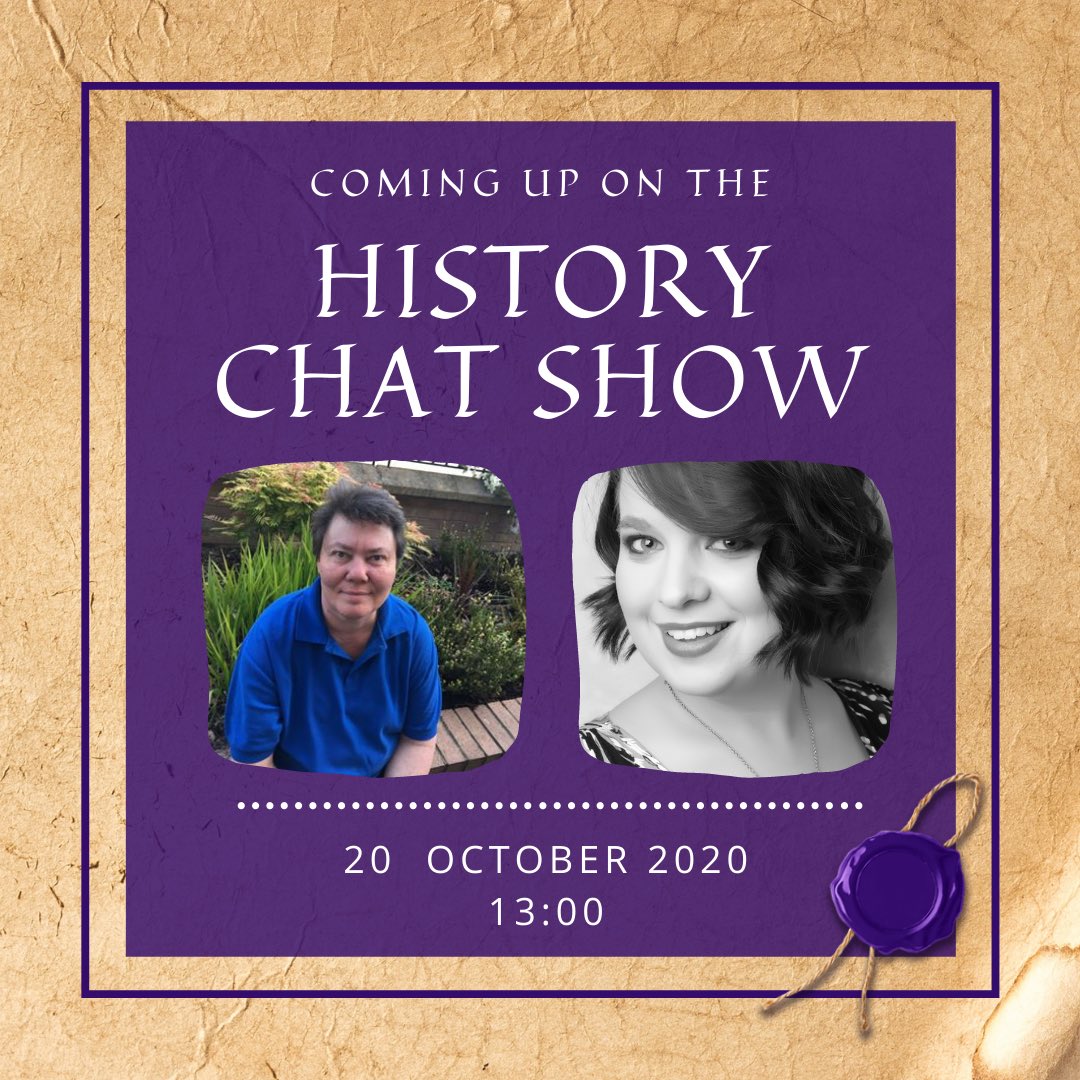 COMING UP ON THE

HISTORY CHAT SHOW

20 OCTOBER 2020
13:00